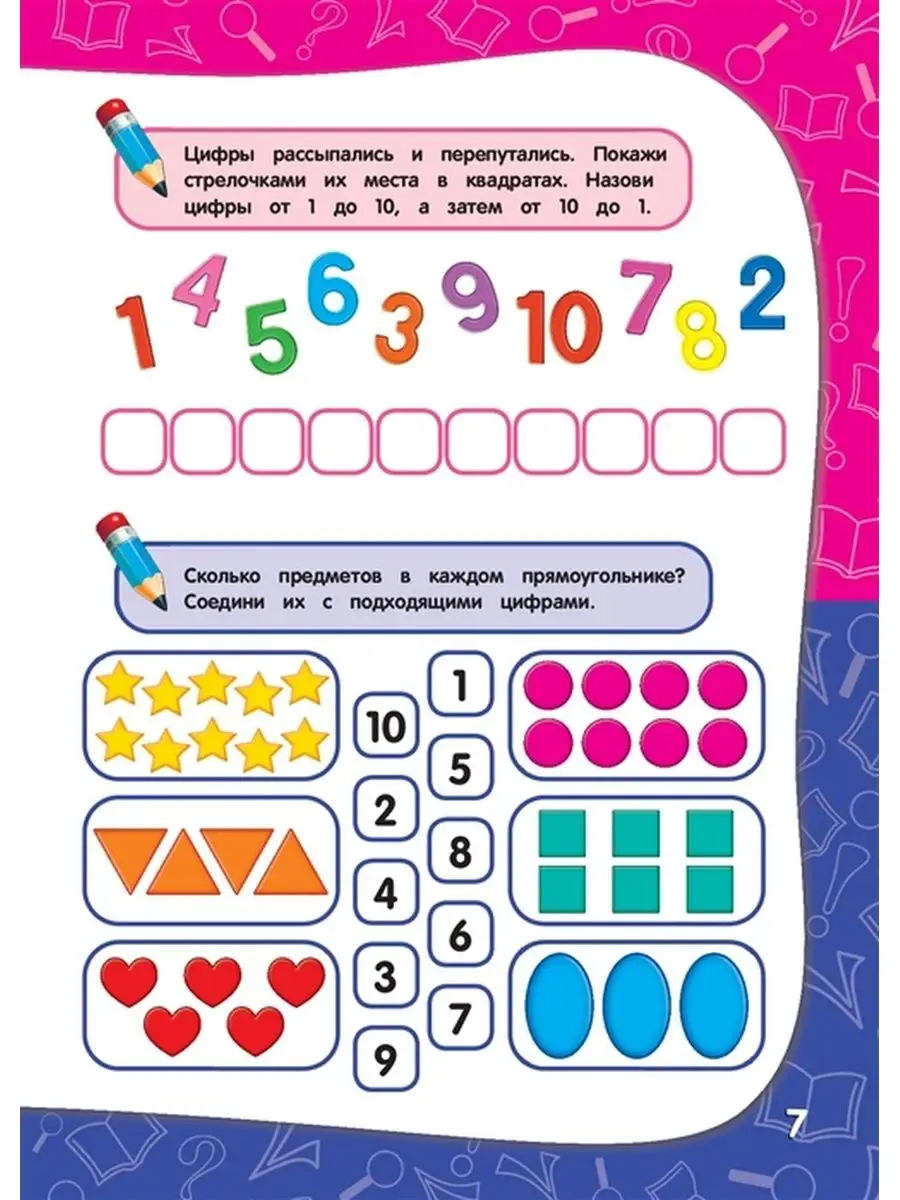 Цифры рассыпались и перепутались. Покажи стрелочками их места в квадратах. Назови цифры от 1 до 10, а затем от 10 до 1.

1 4 5 6 3 9 10 7 8 2

Сколько предметов в каждом прямоугольнике? Соедини их с подходящими цифрами.

10
2
4
3
9

1
5
8
6
7

7